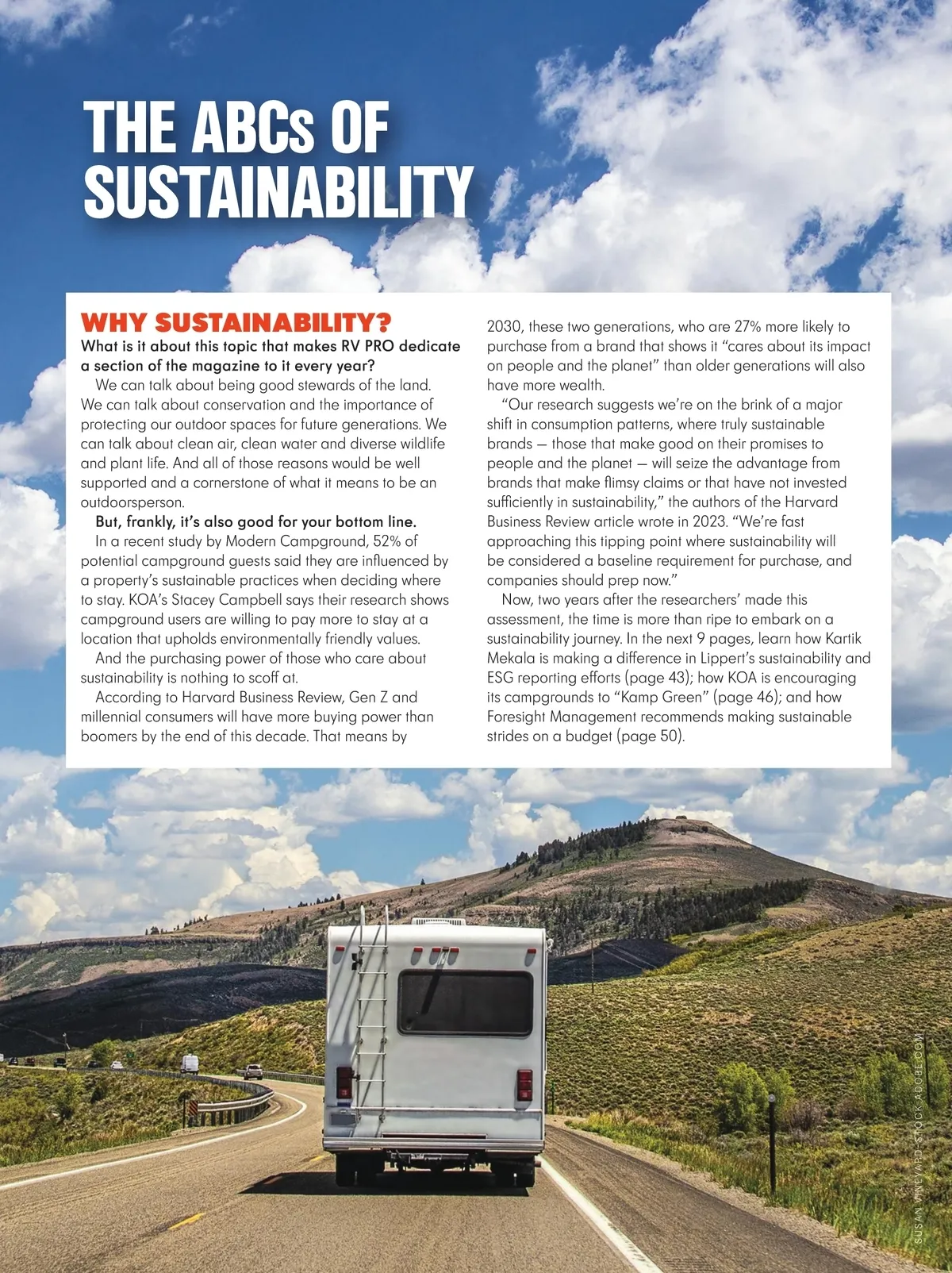 THE ABCs OF SUSTAINABILITY

WHY SUSTAINABILITY?

What is it about this topic that makes RV PRO dedicate a section of the magazine to it every year?

We can talk about being good stewards of the land. We can talk about conservation and the importance of protecting our outdoor spaces for future generations. We can talk about clean air, clean water and diverse wildlife and plant life. And all of those reasons would be well supported and a cornerstone of what it means to be an outdoorsperson.

But, frankly, it's also good for your bottom line.

In a recent study by Modern Campground, 52% of potential campground guests said they are influenced by a property's sustainable practices when deciding where to stay. KOA's Stacey Campbell says their research shows campground users are willing to pay more to stay at a location that upholds environmentally friendly values.

And the purchasing power of those who care about sustainability is nothing to scoff at.

According to Harvard Business Review, Gen Z and millennial consumers will have more buying power than boomers by the end of this decade. That means by 2030, these two generations, who are 27% more likely to purchase from a brand that shows it "cares about its impact on people and the planet" than older generations will also have more wealth.

"Our research suggests we're on the brink of a major shift in consumption patterns, where truly sustainable brands — those that make good on their promises to people and the planet — will seize the advantage from brands that make flimsy claims or that have not invested sufficiently in sustainability," the authors of the Harvard Business Review article wrote in 2023. "We're fast approaching this tipping point where sustainability will be considered a baseline requirement for purchase, and companies should prep now."

Now, two years after the researchers' made this assessment, the time is more than ripe to embark on a sustainability journey. In the next 9 pages, learn how Kartik Mekala is making a difference in Lippert's sustainability and ESG reporting efforts (page 43); how KOA is encouraging its campgrounds to "Kamp Green" (page 46); and how Foresight Management recommends making sustainable strides on a budget (page 50).

SUSAN VINEYARD-STOCK.ADOBE.COM